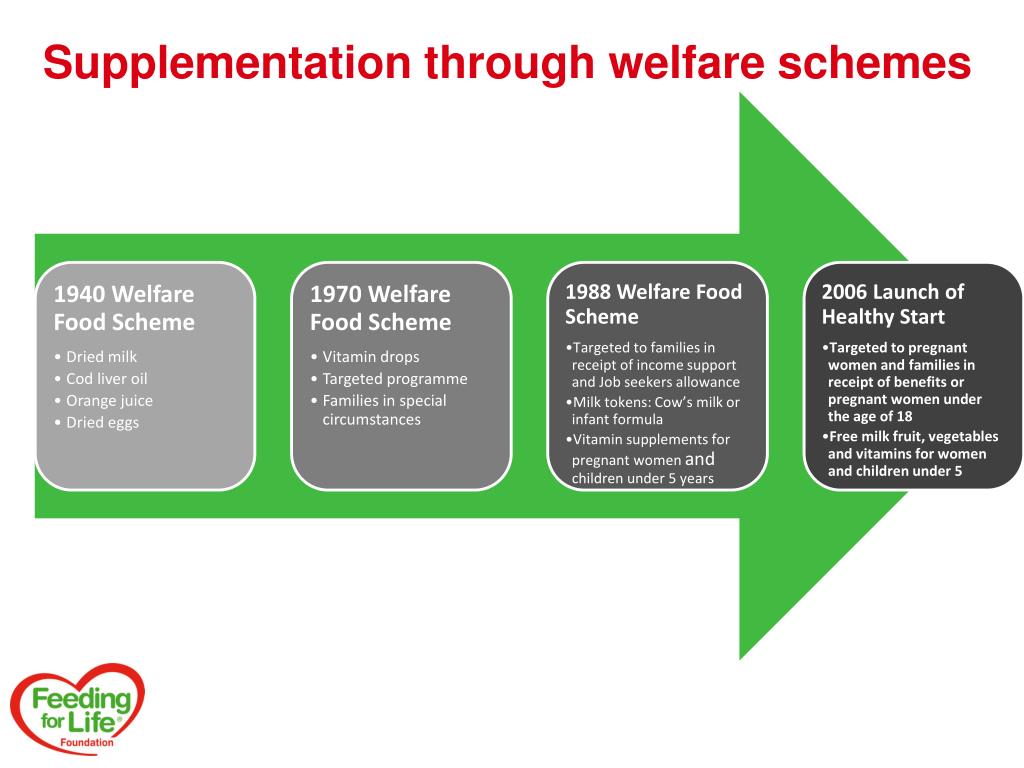 Supplementation through welfare schemes

1940 Welfare Food Scheme

• Dried milk
• Cod liver oil
• Orange juice
• Dried eggs

1970 Welfare Food Scheme

• Vitamin drops
• Targeted programme
• Families in special circumstances

1988 Welfare Food Scheme

•Targeted to families in receipt of income support and Job seekers allowance
•Milk tokens: Cow's milk or infant formula
•Vitamin supplements for pregnant women and children under 5 years

2006 Launch of Healthy Start

•Targeted to pregnant women and families in receipt of benefits or pregnant women under the age of 18
•Free milk fruit, vegetables and vitamins for women and children under 5

Feeding for Life® Foundation